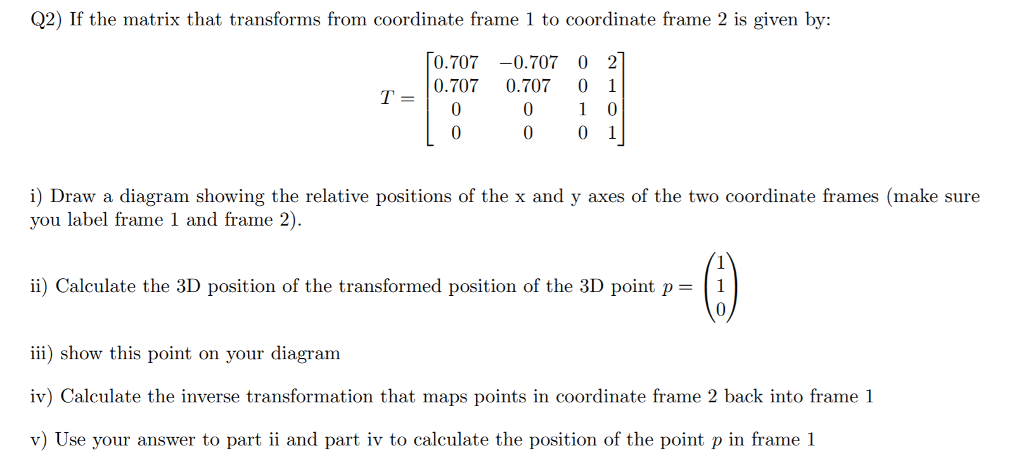 Q2) If the matrix that transforms from coordinate frame 1 to coordinate frame 2 is given by:

$T = \begin{bmatrix} 0.707 & -0.707 & 0 & 2 \\ 0.707 & 0.707 & 0 & 1 \\ 0 & 0 & 1 & 0 \\ 0 & 0 & 0 & 1 \end{bmatrix}$

i) Draw a diagram showing the relative positions of the x and y axes of the two coordinate frames (make sure you label frame 1 and frame 2).

ii) Calculate the 3D position of the transformed position of the 3D point $p = \begin{pmatrix} 1 \\ 1 \\ 0 \end{pmatrix}$

iii) show this point on your diagram

iv) Calculate the inverse transformation that maps points in coordinate frame 2 back into frame 1

v) Use your answer to part ii and part iv to calculate the position of the point $p$ in frame 1